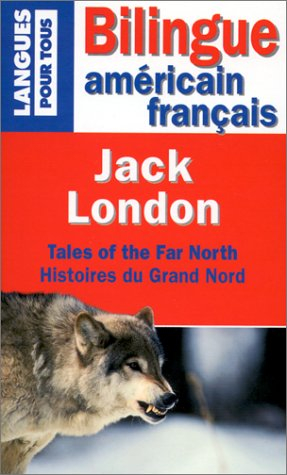 LANGUES POUR TOUS

Bilingue
américain
français

Jack
London

Tales of the Far North
Histoires du Grand Nord